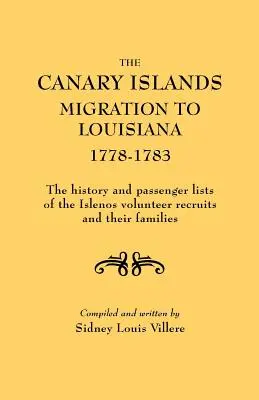 THE
CANARY ISLANDS
MIGRATION TO
LOUISIANA
1778-1783

The history and passenger lists of the Islenos volunteer recruits and their families

Compiled and written by
Sidney Louis Villere